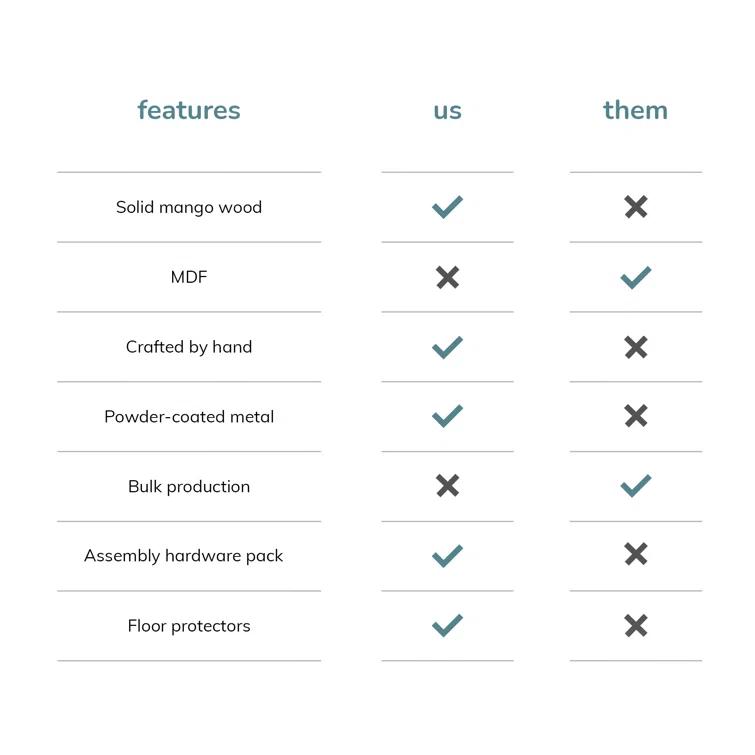 | features | us | them |
|---|---|---|
| Solid mango wood | ✓ | ✗ |
| MDF | ✗ | ✓ |
| Crafted by hand | ✓ | ✗ |
| Powder-coated metal | ✓ | ✗ |
| Bulk production | ✗ | ✓ |
| Assembly hardware pack | ✓ | ✗ |
| Floor protectors | ✓ | ✗ |